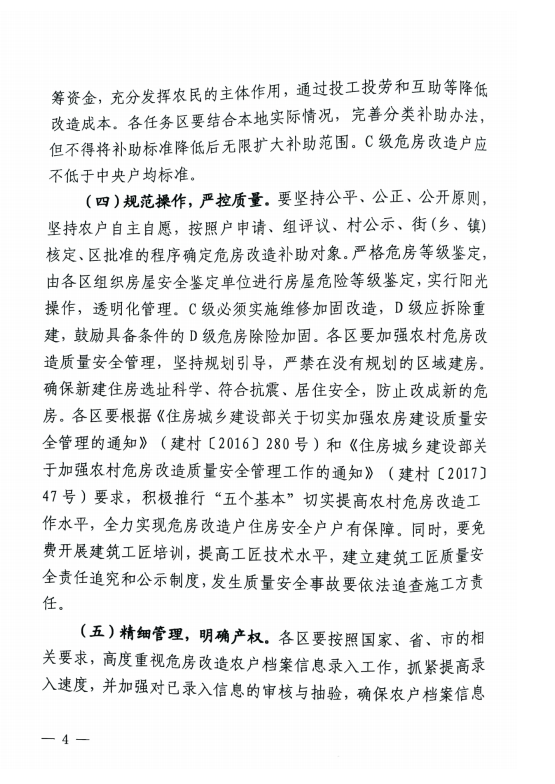 筹资金，充分发挥农民的主体作用，通过投工投劳和互助等降低改造成本。各任务区要结合本地实际情况，完善分类补助办法，但不得将补助标准降低后无限扩大补助范围。C级危房改造户应不低于中央户均标准。

（四）规范操作，严控质量。要坚持公平、公正、公开原则，坚持农户自主自愿，按照户申请、组评议、村公示、街（乡、镇）核定、区批准的程序确定危房改造补助对象。严格危房等级鉴定，由各区组织房屋安全鉴定单位进行房屋危险等级鉴定，实行阳光操作，透明化管理。C级必须实施维修加固改造，D级应拆除重建，鼓励具备条件的D级危房除险加固。各区要加强农村危房改造质量安全管理，坚持规划引导，严禁在没有规划的区域建房。确保新建住房选址科学、符合抗震、居住安全，防止改成新的危房。各区要根据《住房城乡建设部关于切实加强农房建设质量安全管理的通知》（建村〔2016〕280号）和《住房城乡建设部关于加强农村危房改造质量安全管理工作的通知》（建村〔2017〕47号）要求，积极推行“五个基本”切实提高农村危房改造工作水平，全力实现危房改造户住房安全户户有保障。同时，要免费开展建筑工匠培训，提高工匠技术水平，建立建筑工匠质量安全责任追究和公示制度，发生质量安全事故要依法追查施工方责任。

（五）精细管理，明确产权。各区要按照国家、省、市的相关要求，高度重视危房改造农户档案信息录入工作，抓紧提高录入速度，并加强对已录入信息的审核与抽验，确保农户档案信息

— 4 —